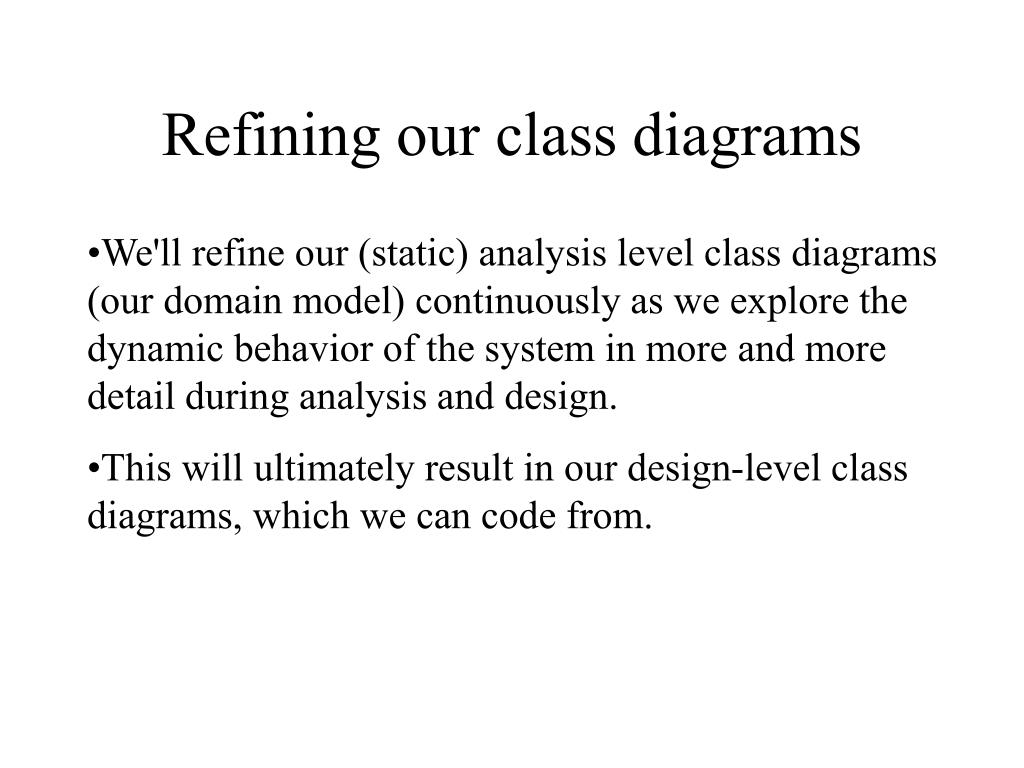 Refining our class diagrams

•We'll refine our (static) analysis level class diagrams (our domain model) continuously as we explore the dynamic behavior of the system in more and more detail during analysis and design.

•This will ultimately result in our design-level class diagrams, which we can code from.